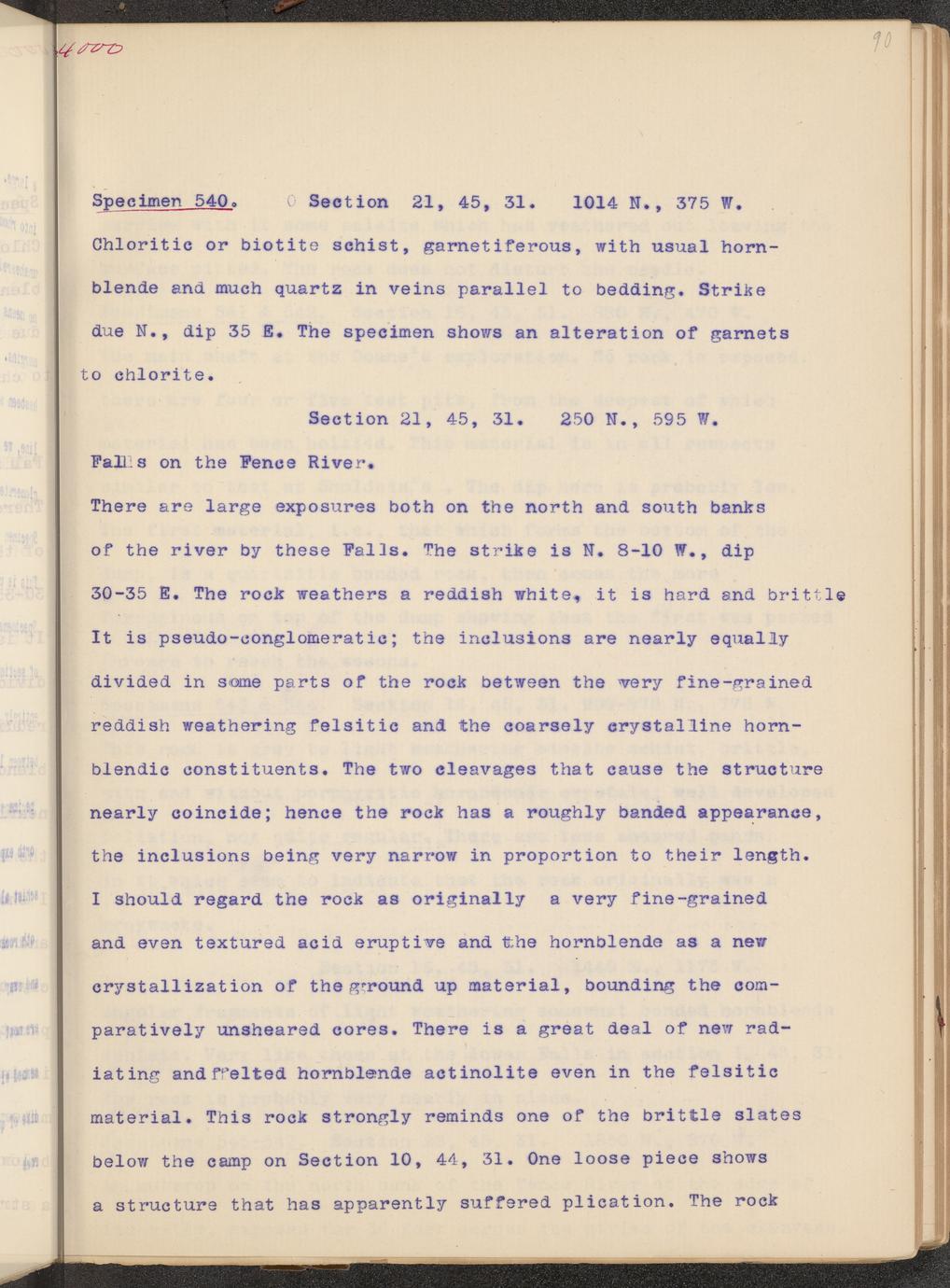 4000

90

Specimen 540. Section 21, 45, 31. 1014 N., 375 W. Chloritic or biotite schist, garnetiferous, with usual hornblende and much quartz in veins parallel to bedding. Strike due N., dip 35 E. The specimen shows an alteration of garnets to chlorite.

Section 21, 45, 31. 250 N., 595 W.

Falls on the Fence River.

There are large exposures both on the north and south banks of the river by these Falls. The strike is N. 8-10 W., dip 30-35 E. The rock weathers a reddish white, it is hard and brittle It is pseudo-conglomeratic; the inclusions are nearly equally divided in some parts of the rock between the very fine-grained reddish weathering felsitic and the coarsely crystalline hornblendic constituents. The two cleavages that cause the structure nearly coincide; hence the rock has a roughly banded appearance, the inclusions being very narrow in proportion to their length. I should regard the rock as originally a very fine-grained and even textured acid eruptive and the hornblende as a new crystallization of the ground up material, bounding the comparatively unsheared cores. There is a great deal of new radiating and felted hornblende actinolite even in the felsitic material. This rock strongly reminds one of the brittle slates below the camp on Section 10, 44, 31. One loose piece shows a structure that has apparently suffered plication. The rock